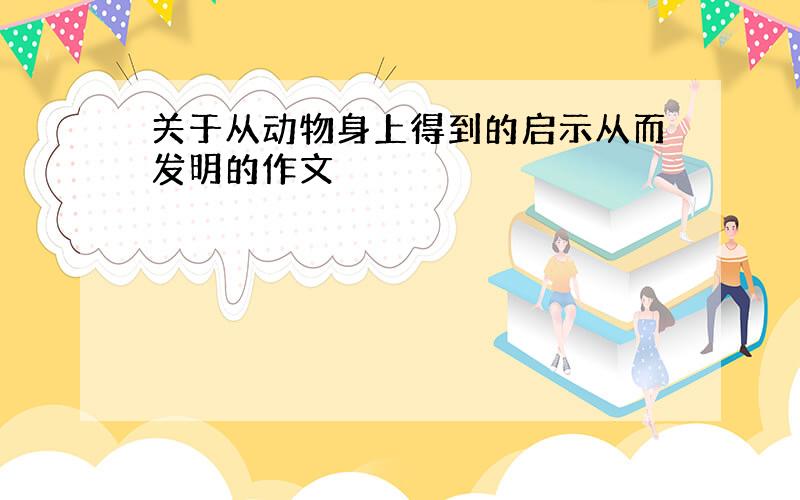 关于从动物身上得到的启示从而发明的作文